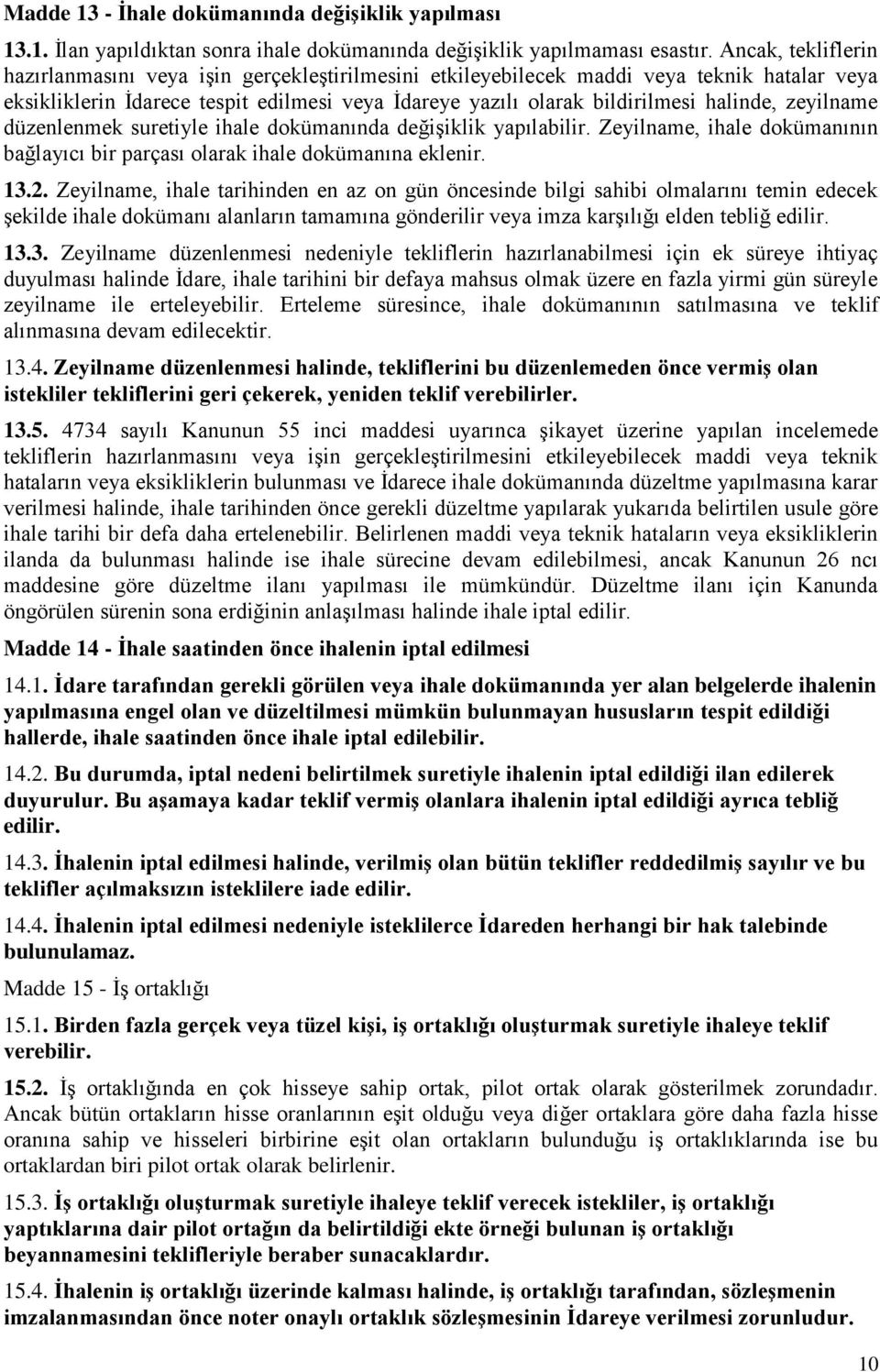 Madde 13 - İhale dokümanında değişiklik yapılması

13.1. İlan yapıldıktan sonra ihale dokümanında değişiklik yapılmaması esastır. Ancak, tekliflerin hazırlanmasını veya işin gerçekleştirilmesini etkileyebilecek maddi veya teknik hatalar veya eksikliklerin İdarece tespit edilmesi veya İdareye yazılı olarak bildirilmesi halinde, zeyilname düzenlenmek suretiyle ihale dokümanında değişiklik yapılabilir. Zeyilname, ihale dokümanının bağlayıcı bir parçası olarak ihale dokümanına eklenir.

13.2. Zeyilname, ihale tarihinden en az on gün öncesinde bilgi sahibi olmalarını temin edecek şekilde ihale dokümanı alanların tamamına gönderilir veya imza karşılığı elden tebliğ edilir.

13.3. Zeyilname düzenlenmesi nedeniyle tekliflerin hazırlanabilmesi için ek süreye ihtiyaç duyulması halinde İdare, ihale tarihini bir defaya mahsus olmak üzere en fazla yirmi gün süreyle zeyilname ile erteleyebilir. Erteleme süresince, ihale dokümanının satılmasına ve teklif alınmasına devam edilecektir.

13.4. Zeyilname düzenlenmesi halinde, tekliflerini bu düzenlemeden önce vermiş olan istekliler tekliflerini geri çekerek, yeniden teklif verebilirler.

13.5. 4734 sayılı Kanunun 55 inci maddesi uyarınca şikayet üzerine yapılan incelemede tekliflerin hazırlanmasını veya işin gerçekleştirilmesini etkileyebilecek maddi veya teknik hataların veya eksikliklerin bulunması ve İdarece ihale dokümanında düzeltme yapılmasına karar verilmesi halinde, ihale tarihinden önce gerekli düzeltme yapılarak yukarıda belirtilen usule göre ihale tarihi bir defa daha ertelenebilir. Belirlenen maddi veya teknik hataların veya eksikliklerin ilanda da bulunması halinde ise ihale sürecine devam edilebilmesi, ancak Kanunun 26 ncı maddesine göre düzeltme ilanı yapılması ile mümkündür. Düzeltme ilanı için Kanunda öngörülen sürenin sona erdiğinin anlaşılması halinde ihale iptal edilir.

Madde 14 - İhale saatinden önce ihalenin iptal edilmesi

14.1. İdare tarafından gerekli görülen veya ihale dokümanında yer alan belgelerde ihalenin yapılmasına engel olan ve düzeltilmesi mümkün bulunmayan hususların tespit edildiği hallerde, ihale saatinden önce ihale iptal edilebilir.

14.2. Bu durumda, iptal nedeni belirtilmek suretiyle ihalenin iptal edildiği ilan edilerek duyurulur. Bu aşamaya kadar teklif vermiş olanlara ihalenin iptal edildiği ayrıca tebliğ edilir.

14.3. İhalenin iptal edilmesi halinde, verilmiş olan bütün teklifler reddedilmiş sayılır ve bu teklifler açılmaksızın isteklilere iade edilir.

14.4. İhalenin iptal edilmesi nedeniyle isteklilerce İdareden herhangi bir hak talebinde bulunulamaz.

Madde 15 - İş ortaklığı

15.1. Birden fazla gerçek veya tüzel kişi, iş ortaklığı oluşturmak suretiyle ihaleye teklif verebilir.

15.2. İş ortaklığında en çok hisseye sahip ortak, pilot ortak olarak gösterilmek zorundadır. Ancak bütün ortakların hisse oranlarının eşit olduğu veya diğer ortaklara göre daha fazla hisse oranına sahip ve hisseleri birbirine eşit olan ortakların bulunduğu iş ortaklıklarında ise bu ortaklardan biri pilot ortak olarak belirlenir.

15.3. İş ortaklığı oluşturmak suretiyle ihaleye teklif verecek istekliler, iş ortaklığı yaptıklarına dair pilot ortağın da belirtildiği ekte örneği bulunan iş ortaklığı beyannamesini teklifleriyle beraber sunacaklardır.

15.4. İhalenin iş ortaklığı üzerinde kalması halinde, iş ortaklığı tarafından, sözleşmenin imzalanmasından önce noter onaylı ortaklık sözleşmesinin İdareye verilmesi zorunludur.

10